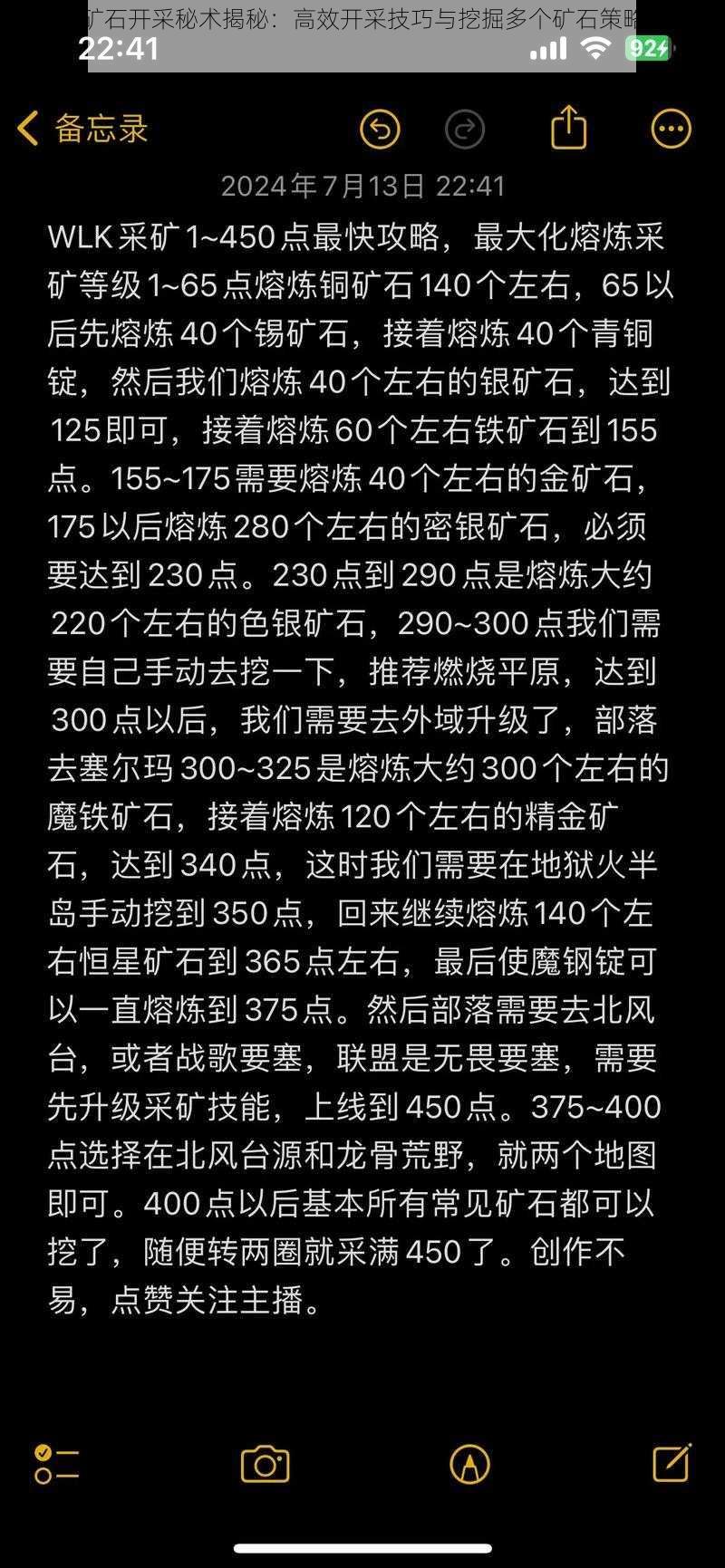 矿石开采秘术揭秘：高效开采技巧与挖掘多个矿石策略

22:41

92

备忘录

2024年7月13日 22:41

WLK 采矿 1~450 点最快攻略，最大化熔炼采矿等级 1~65 点熔炼铜矿石 140 个左右，65 以后先熔炼 40 个锡矿石，接着熔炼 40 个青铜锭，然后我们熔炼 40 个左右的银矿石，达到 125 即可，接着熔炼 60 个左右铁矿石到 155 点。155~175 需要熔炼 40 个左右的金矿石，175 以后熔炼 280 个左右的密银矿石，必须要达到 230 点。230 点到 290 点是熔炼大约 220 个左右的色银矿石，290~300 点我们需要自己手动去挖一下，推荐燃烧平原，达到 300 点以后，我们需要去外域升级了，部落去塞尔玛 300~325 是熔炼大约 300 个左右的魔铁矿石，接着熔炼 120 个左右的精金矿石，达到 340 点，这时我们需要在地狱火半岛手动挖到 350 点，回来继续熔炼 140 个左右恒星矿石到 365 点左右，最后使魔钢锭可以一直熔炼到 375 点。然后部落需要去北风台，或者战歌要塞，联盟是无畏要塞，需要先升级采矿技能，上线到 450 点。375~400 点选择在北风台源和龙骨荒野，就两个地图即可。400 点以后基本所有常见矿石都可以挖了，随便转两圈就采满 450 了。创作不易，点赞关注主播。